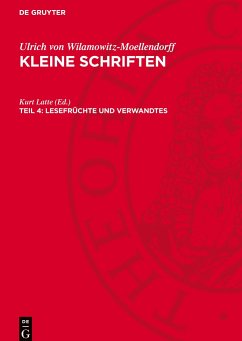 DE GRUYTER

Ulrich von Wilamowitz-Moellendorff
KLEINE SCHRIFTEN

Kurt Latte (Ed.)
TEIL 4: LESEFRÜCHTE UND VERWANDTES

DE
G